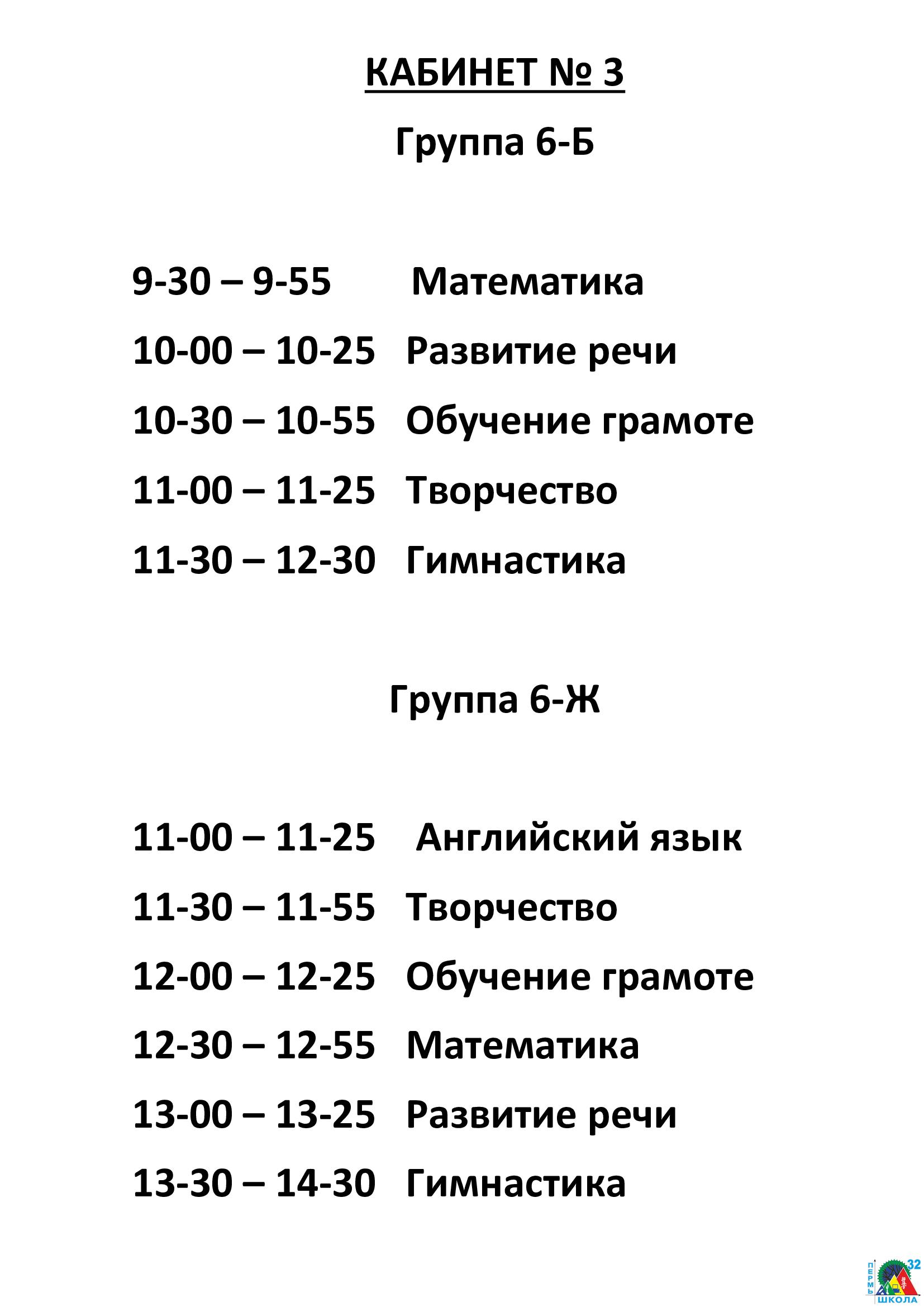 КАБИНЕТ № 3

Группа 6-Б

9-30 – 9-55 Математика

10-00 – 10-25 Развитие речи

10-30 – 10-55 Обучение грамоте

11-00 – 11-25 Творчество

11-30 – 12-30 Гимнастика

Группа 6-Ж

11-00 – 11-25 Английский язык

11-30 – 11-55 Творчество

12-00 – 12-25 Обучение грамоте

12-30 – 12-55 Математика

13-00 – 13-25 Развитие речи

13-30 – 14-30 Гимнастика

ПЕРМЬ 32 ШКОЛА